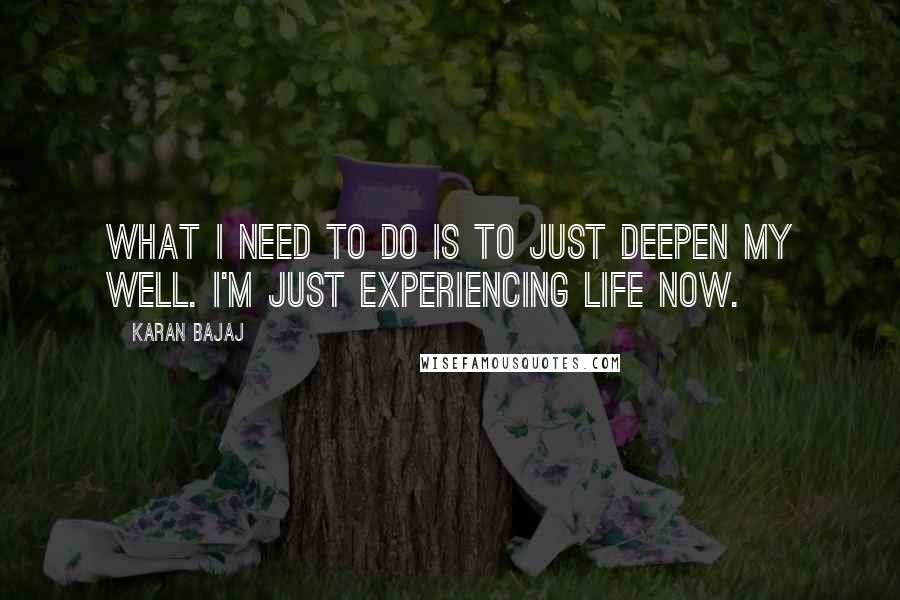 WHAT I NEED TO DO IS TO JUST DEEPEN MY WELL. I'M JUST EXPERIENCING LIFE NOW.

KARAN BAJAJ

WISEFAMOUSQUOTES.COM